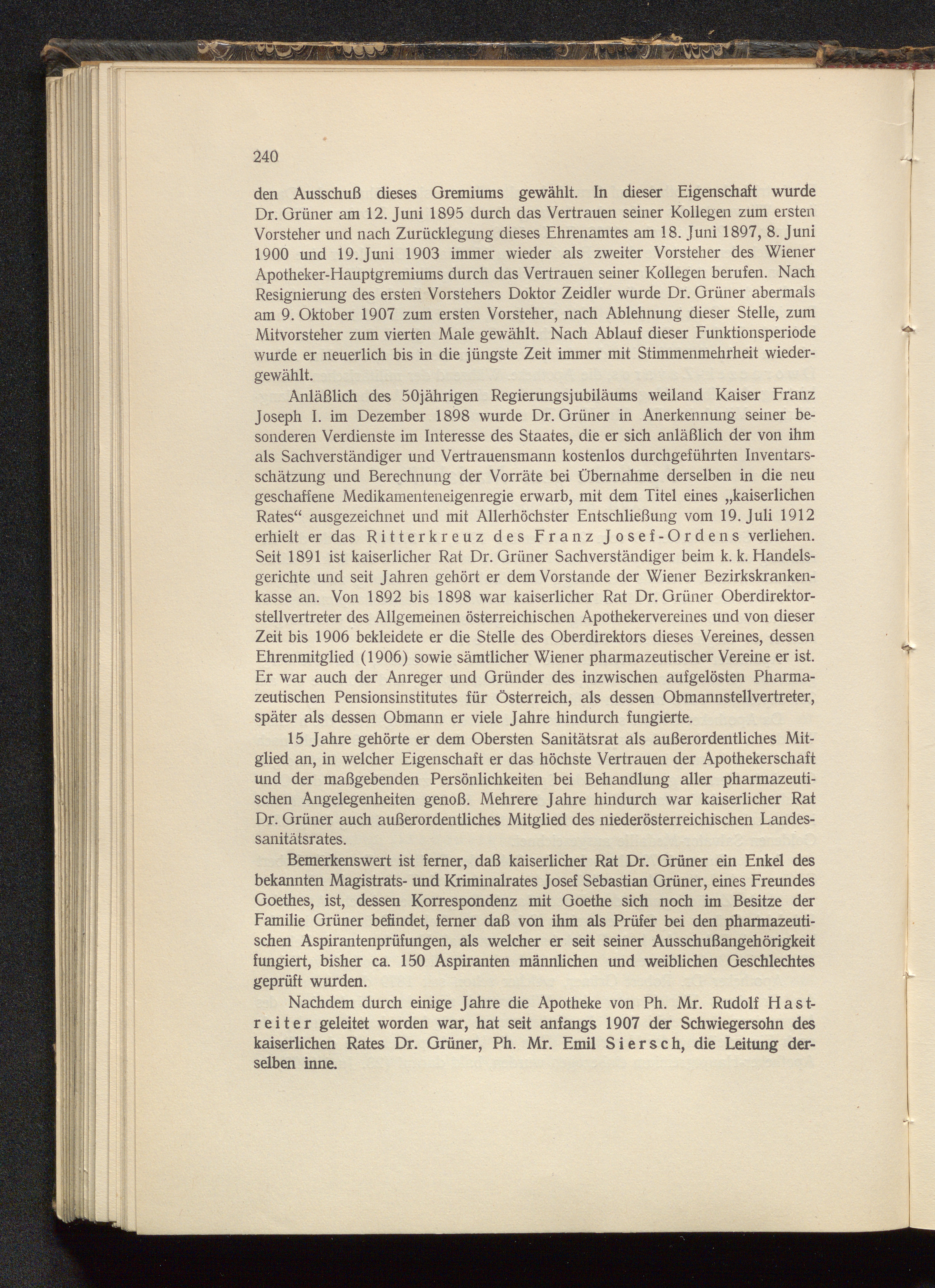 240

den Ausschuß dieses Gremiums gewählt. In dieser Eigenschaft wurde Dr. Grüner am 12. Juni 1895 durch das Vertrauen seiner Kollegen zum ersten Vorsteher und nach Zurücklegung dieses Ehrenamtes am 18. Juni 1897, 8. Juni 1900 und 19. Juni 1903 immer wieder als zweiter Vorsteher des Wiener Apotheker-Hauptgremiums durch das Vertrauen seiner Kollegen berufen. Nach Resignierung des ersten Vorstehers Doktor Zeidler wurde Dr. Grüner abermals am 9. Oktober 1907 zum ersten Vorsteher, nach Ablehnung dieser Stelle, zum Mitvorsteher zum vierten Male gewählt. Nach Ablauf dieser Funktionsperiode wurde er neuerlich bis in die jüngste Zeit immer mit Stimmenmehrheit wiedergewählt.

Anläßlich des 50jährigen Regierungsjubiläums weiland Kaiser Franz Joseph I. im Dezember 1898 wurde Dr. Grüner in Anerkennung seiner besonderen Verdienste im Interesse des Staates, die er sich anläßlich der von ihm als Sachverständiger und Vertrauensmann kostenlos durchgeführten Inventarsschätzung und Berechnung der Vorräte bei Übernahme derselben in die neu geschaffene Medikamenteneigenregie erwarb, mit dem Titel eines „kaiserlichen Rates“ ausgezeichnet und mit Allerhöchster Entschließung vom 19. Juli 1912 erhielt er das Ritterkreuz des Franz Josef-Ordens verliehen. Seit 1891 ist kaiserlicher Rat Dr. Grüner Sachverständiger beim k. k. Handelsgerichte und seit Jahren gehört er dem Vorstande der Wiener Bezirkskrankenkasse an. Von 1892 bis 1898 war kaiserlicher Rat Dr. Grüner Oberdirektorstellvertreter des Allgemeinen österreichischen Apothekervereines und von dieser Zeit bis 1906 bekleidete er die Stelle des Oberdirektors dieses Vereines, dessen Ehrenmitglied (1906) sowie sämtlicher Wiener pharmazeutischer Vereine er ist. Er war auch der Anreger und Gründer des inzwischen aufgelösten Pharmazeutischen Pensionsinstitutes für Österreich, als dessen Obmannstellvertreter, später als dessen Obmann er viele Jahre hindurch fungierte.

15 Jahre gehörte er dem Obersten Sanitätsrat als außerordentliches Mitglied an, in welcher Eigenschaft er das höchste Vertrauen der Apothekerschaft und der maßgebenden Persönlichkeiten bei Behandlung aller pharmazeutischen Angelegenheiten genoß. Mehrere Jahre hindurch war kaiserlicher Rat Dr. Grüner auch außerordentliches Mitglied des niederösterreichischen Landessanitätsrates.

Bemerkenswert ist ferner, daß kaiserlicher Rat Dr. Grüner ein Enkel des bekannten Magistrats- und Kriminalrates Josef Sebastian Grüner, eines Freundes Goethes, ist, dessen Korrespondenz mit Goethe sich noch im Besitze der Familie Grüner befindet, ferner daß von ihm als Prüfer bei den pharmazeutischen Aspirantenprüfungen, als welcher er seit seiner Ausschußangehörigkeit fungiert, bisher ca. 150 Aspiranten männlichen und weiblichen Geschlechtes geprüft wurden.

Nachdem durch einige Jahre die Apotheke von Ph. Mr. Rudolf Hastreiter geleitet worden war, hat seit anfangs 1907 der Schwiegersohn des kaiserlichen Rates Dr. Grüner, Ph. Mr. Emil Siersch, die Leitung derselben inne.